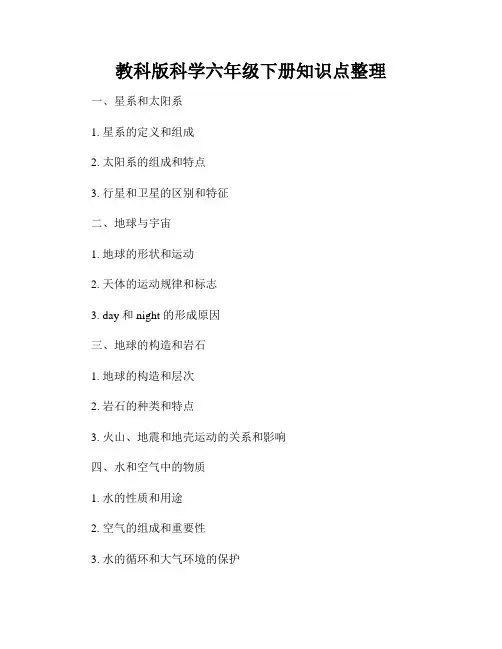 教科版科学六年级下册知识点整理

一、星系和太阳系

1. 星系的定义和组成

2. 太阳系的组成和特点

3. 行星和卫星的区别和特征

二、地球与宇宙

1. 地球的形状和运动

2. 天体的运动规律和标志

3. day 和 night 的形成原因

三、地球的构造和岩石

1. 地球的构造和层次

2. 岩石的种类和特点

3. 火山、地震和地壳运动的关系和影响

四、水和空气中的物质

1. 水的性质和用途

2. 空气的组成和重要性

3. 水的循环和大气环境的保护